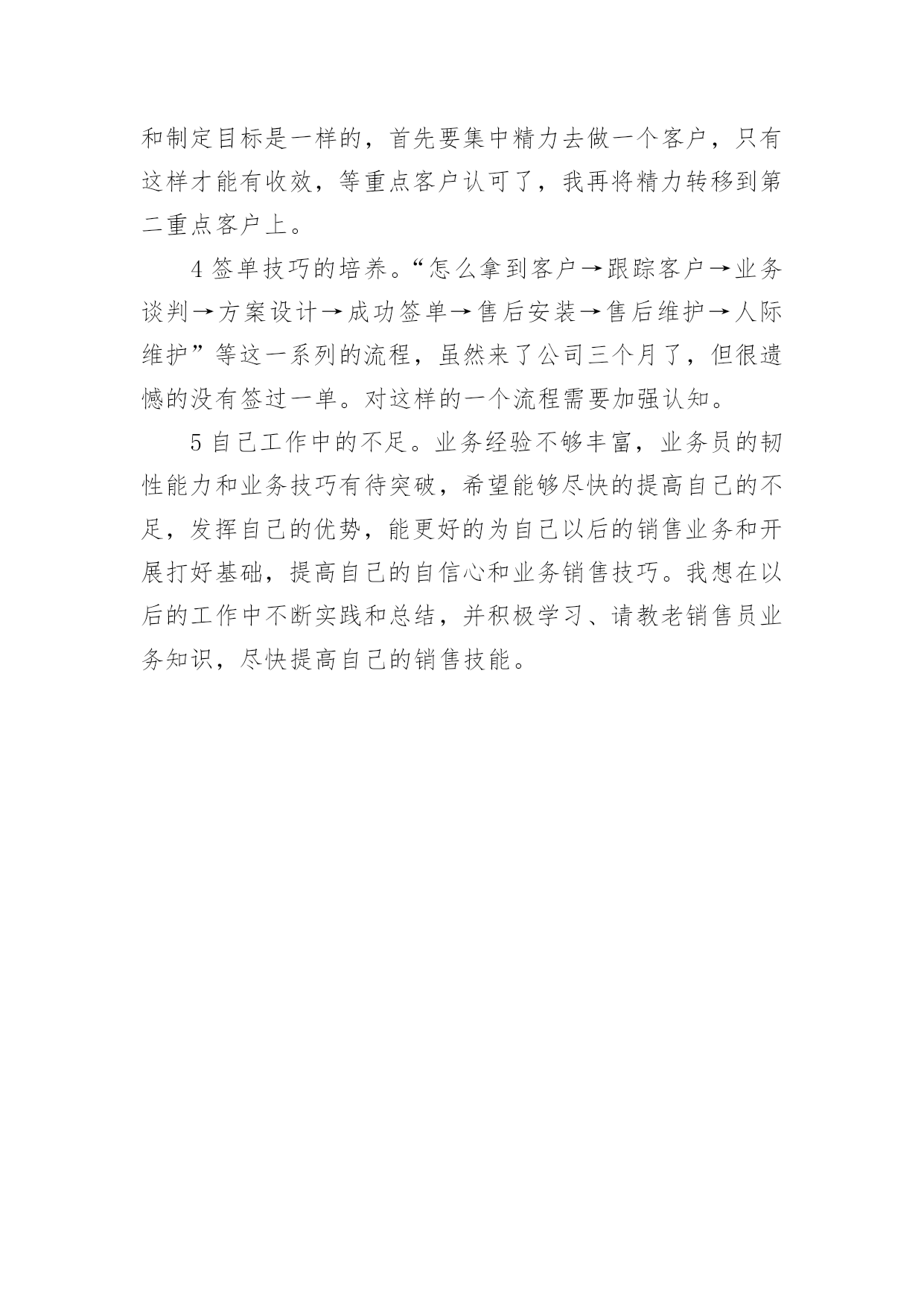 和制定目标是一样的，首先要集中精力去做一个客户，只有这样才能有收效，等重点客户认可了，我再将精力转移到第二重点客户上。

4 签单技巧的培养。“怎么拿到客户→跟踪客户→业务谈判→方案设计→成功签单→售后安装→售后维护→人际维护”等这一系列的流程，虽然来了公司三个月了，但很遗憾的没有签过一单。对这样的一个流程需要加强认知。

5 自己工作中的不足。业务经验不够丰富，业务员的韧性能力和业务技巧有待突破，希望能够尽快的提高自己的不足，发挥自己的优势，能更好的为自己以后的销售业务和开展打好基础，提高自己的自信心和业务销售技巧。我想在以后的工作中不断实践和总结，并积极学习、请教老销售员业务知识，尽快提高自己的销售技能。